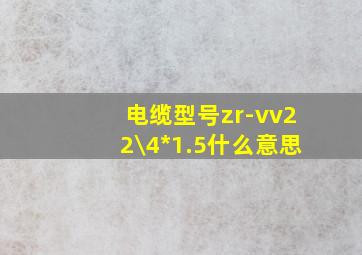 电缆型号zr-vv22\4*1.5什么意思